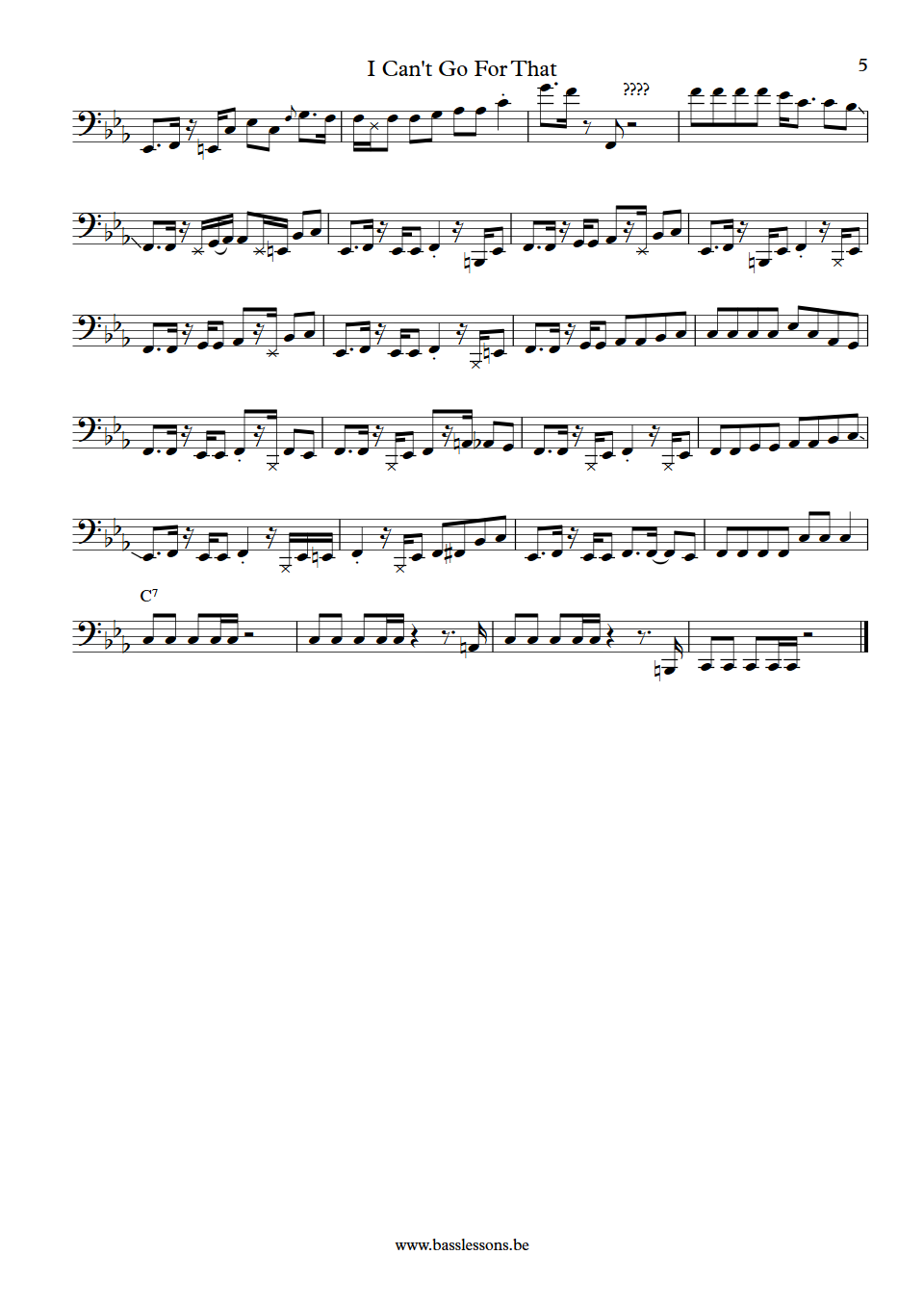 I Can't Go For That

5

????

C7

www.basslessons.be